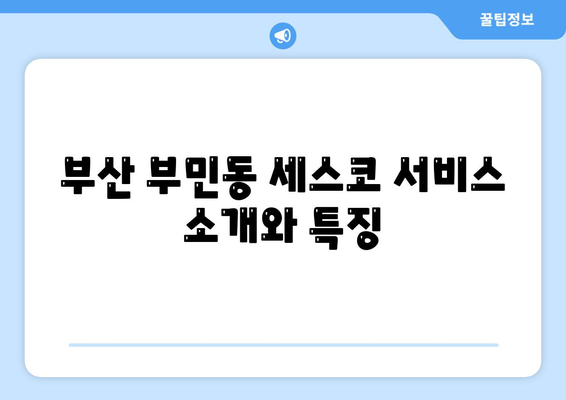 꿀팁정보

부산 부민동 세스코 서비스 소개와 특징